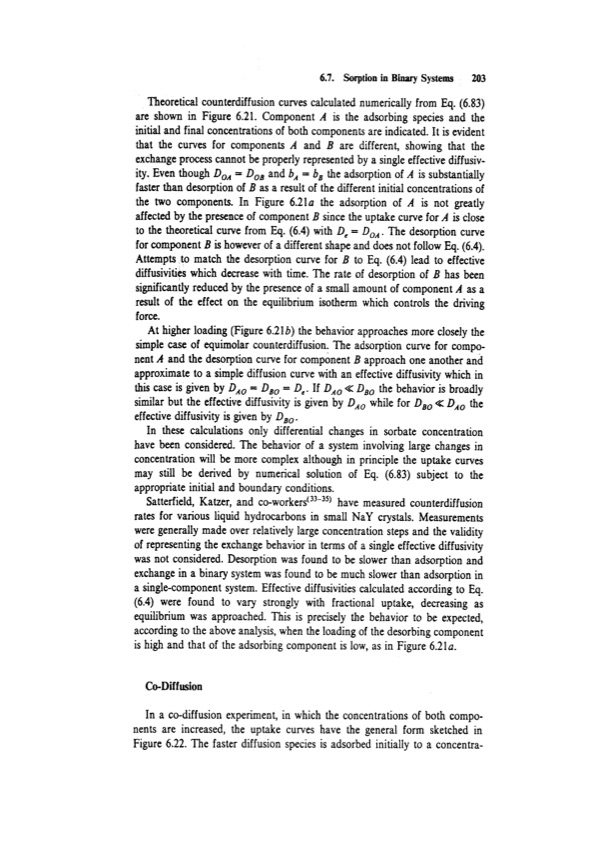 6.7. Sorption in Binary Systems 203

Theoretical counterdiffusion curves calculated numerically from Eq. (6.83) are shown in Figure 6.21. Component $A$ is the adsorbing species and the initial and final concentrations of both components are indicated. It is evident that the curves for components $A$ and $B$ are different, showing that the exchange process cannot be properly represented by a single effective diffusivity. Even though $D_{OA} = D_{OB}$ and $b_A = b_B$ the adsorption of $A$ is substantially faster than desorption of $B$ as a result of the different initial concentrations of the two components. In Figure 6.21$a$ the adsorption of $A$ is not greatly affected by the presence of component $B$ since the uptake curve for $A$ is close to the theoretical curve from Eq. (6.4) with $D_e = D_{OA}$. The desorption curve for component $B$ is however of a different shape and does not follow Eq. (6.4). Attempts to match the desorption curve for $B$ to Eq. (6.4) lead to effective diffusivities which decrease with time. The rate of desorption of $B$ has been significantly reduced by the presence of a small amount of component $A$ as a result of the effect on the equilibrium isotherm which controls the driving force.

At higher loading (Figure 6.21$b$) the behavior approaches more closely the simple case of equimolar counterdiffusion. The adsorption curve for component $A$ and the desorption curve for component $B$ approach one another and approximate to a simple diffusion curve with an effective diffusivity which in this case is given by $D_{AO} = D_{BO} = D_e$. If $D_{AO} \ll D_{BO}$ the behavior is broadly similar but the effective diffusivity is given by $D_{AO}$ while for $D_{BO} \ll D_{AO}$ the effective diffusivity is given by $D_{BO}$.

In these calculations only differential changes in sorbate concentration have been considered. The behavior of a system involving large changes in concentration will be more complex although in principle the uptake curves may still be derived by numerical solution of Eq. (6.83) subject to the appropriate initial and boundary conditions.

Satterfield, Katzer, and co-workers$^{(33-35)}$ have measured counterdiffusion rates for various liquid hydrocarbons in small NaY crystals. Measurements were generally made over relatively large concentration steps and the validity of representing the exchange behavior in terms of a single effective diffusivity was not considered. Desorption was found to be slower than adsorption and exchange in a binary system was found to be much slower than adsorption in a single-component system. Effective diffusivities calculated according to Eq. (6.4) were found to vary strongly with fractional uptake, decreasing as equilibrium was approached. This is precisely the behavior to be expected, according to the above analysis, when the loading of the desorbing component is high and that of the adsorbing component is low, as in Figure 6.21$a$.

Co-Diffusion

In a co-diffusion experiment, in which the concentrations of both components are increased, the uptake curves have the general form sketched in Figure 6.22. The faster diffusion species is adsorbed initially to a concentra-